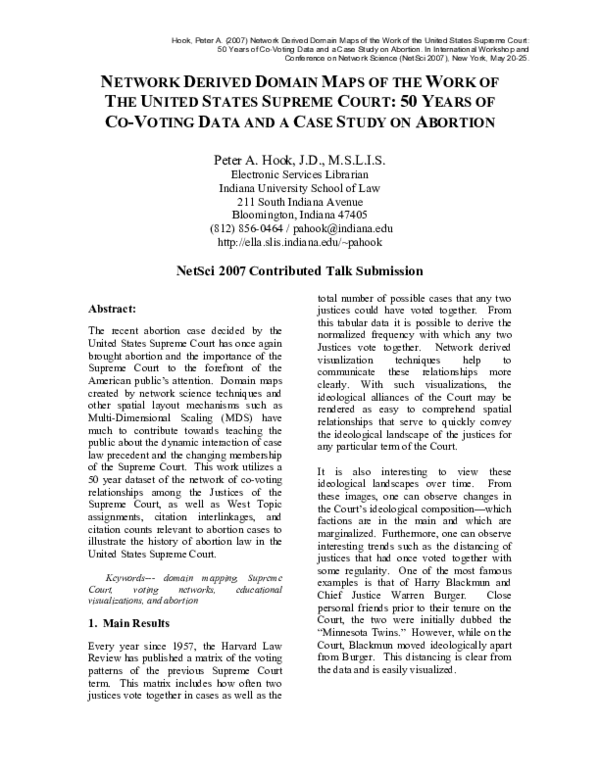 Hook, Peter A. (2007) Network Derived Domain Maps of the Work of the United States Supreme Court: 50 Years of Co-Voting Data and a Case Study on Abortion. In International Workshop and Conference on Network Science (NetSci 2007), New York, May 20-25.

NETWORK DERIVED DOMAIN MAPS OF THE WORK OF THE UNITED STATES SUPREME COURT: 50 YEARS OF CO-VOTING DATA AND A CASE STUDY ON ABORTION

Peter A. Hook, J.D., M.S.L.I.S.
Electronic Services Librarian
Indiana University School of Law
211 South Indiana Avenue
Bloomington, Indiana 47405
(812) 856-0464 / pahook@indiana.edu
http://ella.slis.indiana.edu/~pahook

NetSci 2007 Contributed Talk Submission

Abstract:

The recent abortion case decided by the United States Supreme Court has once again brought abortion and the importance of the Supreme Court to the forefront of the American public's attention. Domain maps created by network science techniques and other spatial layout mechanisms such as Multi-Dimensional Scaling (MDS) have much to contribute towards teaching the public about the dynamic interaction of case law precedent and the changing membership of the Supreme Court. This work utilizes a 50 year dataset of the network of co-voting relationships among the Justices of the Supreme Court, as well as West Topic assignments, citation interlinkages, and citation counts relevant to abortion cases to illustrate the history of abortion law in the United States Supreme Court.

Keywords--- domain mapping, Supreme Court, voting networks, educational visualizations, and abortion

1. Main Results

Every year since 1957, the Harvard Law Review has published a matrix of the voting patterns of the previous Supreme Court term. This matrix includes how often two justices vote together in cases as well as the total number of possible cases that any two justices could have voted together. From this tabular data it is possible to derive the normalized frequency with which any two Justices vote together. Network derived visualization techniques help to communicate these relationships more clearly. With such visualizations, the ideological alliances of the Court may be rendered as easy to comprehend spatial relationships that serve to quickly convey the ideological landscape of the justices for any particular term of the Court.

It is also interesting to view these ideological landscapes over time. From these images, one can observe changes in the Court's ideological composition—which factions are in the main and which are marginalized. Furthermore, one can observe interesting trends such as the distancing of justices that had once voted together with some regularity. One of the most famous examples is that of Harry Blackmun and Chief Justice Warren Burger. Close personal friends prior to their tenure on the Court, the two were initially dubbed the "Minnesota Twins." However, while on the Court, Blackmun moved ideologically apart from Burger. This distancing is clear from the data and is easily visualized.